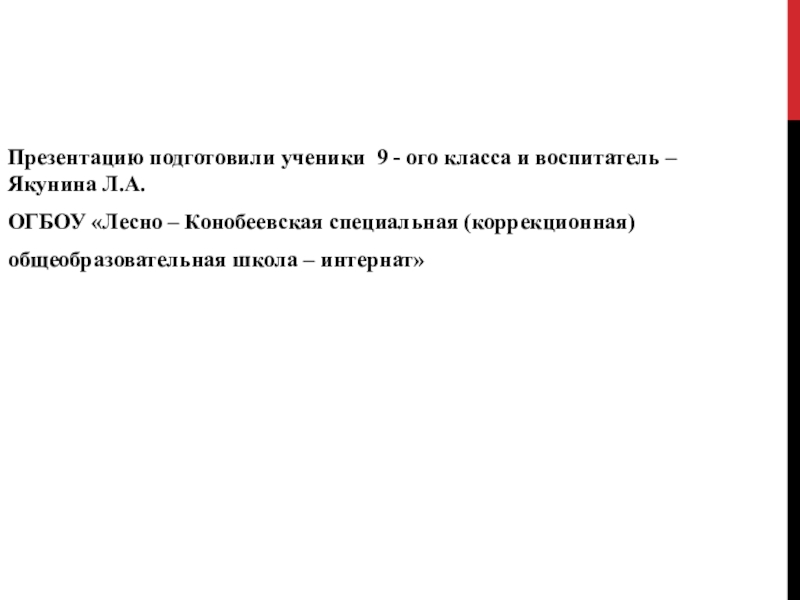 Презентацию подготовили ученики 9 - ого класса и воспитатель – Якунина Л.А.

ОГБОУ «Лесно – Конобеевская специальная (коррекционная)

общеобразовательная школа – интернат»